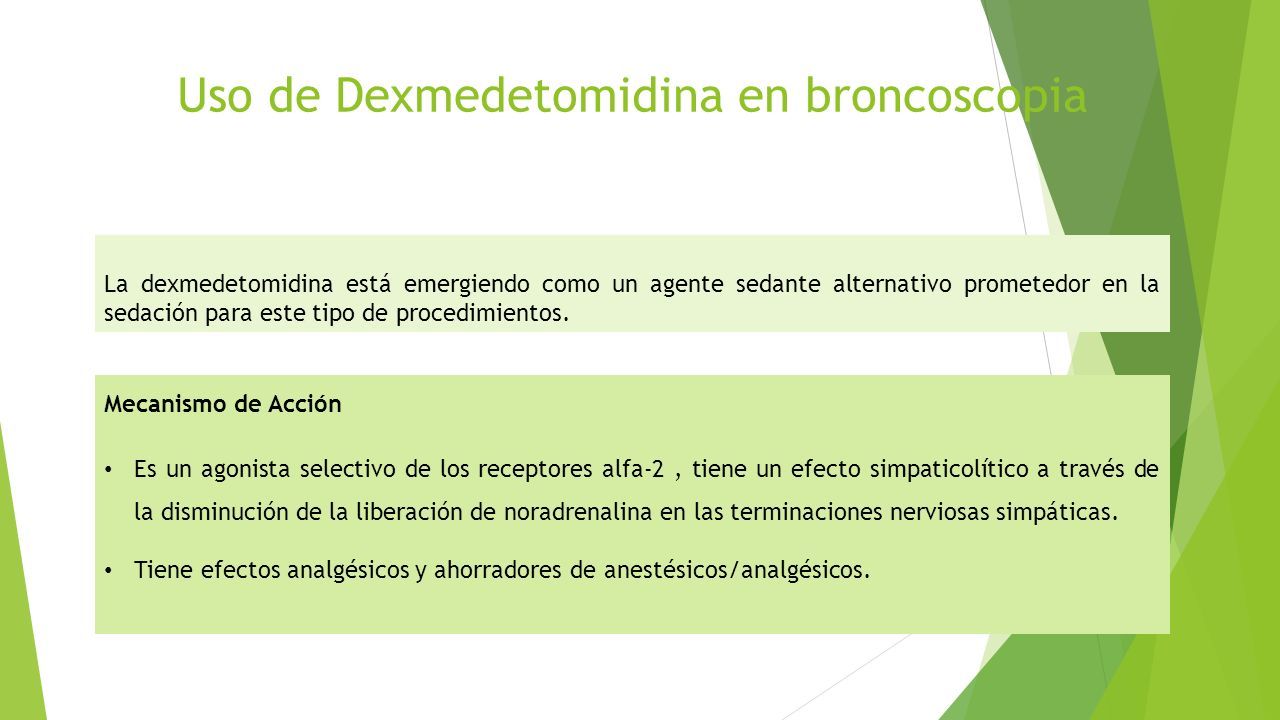 Uso de Dexmedetomidina en broncoscopia

La dexmedetomidina está emergiendo como un agente sedante alternativo prometedor en la sedación para este tipo de procedimientos.

Mecanismo de Acción

• Es un agonista selectivo de los receptores alfa-2 , tiene un efecto simpaticolítico a través de la disminución de la liberación de noradrenalina en las terminaciones nerviosas simpáticas.

• Tiene efectos analgésicos y ahorradores de anestésicos/analgésicos.